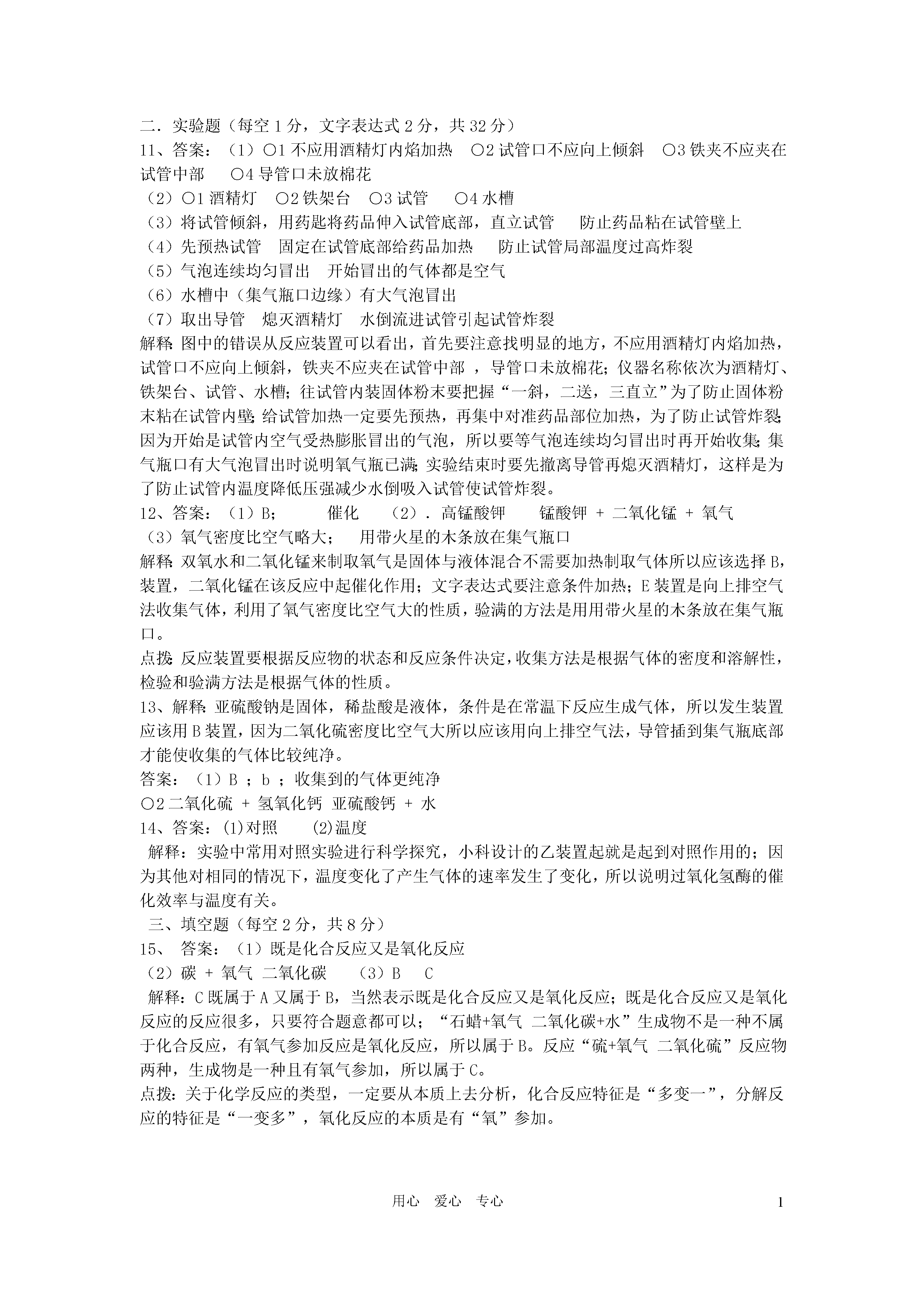 二．实验题（每空 1 分，文字表达式 2 分，共 32 分）

11、答案：（1）○1 不应用酒精灯内焰加热　○2 试管口不应向上倾斜　○3 铁夹不应夹在试管中部　○4 导管口未放棉花

（2）○1 酒精灯　○2 铁架台　○3 试管　○4 水槽

（3）将试管倾斜，用药匙将药品伸入试管底部，直立试管　防止药品粘在试管壁上

（4）先预热试管　固定在试管底部给药品加热　防止试管局部温度过高炸裂

（5）气泡连续均匀冒出　开始冒出的气体都是空气

（6）水槽中（集气瓶口边缘）有大气泡冒出

（7）取出导管　熄灭酒精灯　水倒流进试管引起试管炸裂

解释：图中的错误从反应装置可以看出，首先要注意找明显的地方，不应用酒精灯内焰加热，试管口不应向上倾斜，铁夹不应夹在试管中部 ，导管口未放棉花；仪器名称依次为酒精灯、铁架台、试管、水槽；往试管内装固体粉末要把握“一斜，二送，三直立”为了防止固体粉末粘在试管内壁；给试管加热一定要先预热，再集中对准药品部位加热，为了防止试管炸裂；因为开始是试管内空气受热膨胀冒出的气泡，所以要等气泡连续均匀冒出时再开始收集；集气瓶口有大气泡冒出时说明氧气瓶已满；实验结束时要先撤离导管再熄灭酒精灯，这样是为了防止试管内温度降低压强减少水倒吸入试管使试管炸裂。

12、答案：（1）B；　　催化　（2）．高锰酸钾　　锰酸钾 + 二氧化锰 + 氧气

（3）氧气密度比空气略大；　用带火星的木条放在集气瓶口

解释：双氧水和二氧化锰来制取氧气是固体与液体混合不需要加热制取气体所以应该选择 B，装置，二氧化锰在该反应中起催化作用；文字表达式要注意条件加热；E 装置是向上排空气法收集气体，利用了氧气密度比空气大的性质，验满的方法是用用带火星的木条放在集气瓶口。

点拨：反应装置要根据反应物的状态和反应条件决定，收集方法是根据气体的密度和溶解性，检验和验满方法是根据气体的性质。

13、解释：亚硫酸钠是固体，稀盐酸是液体，条件是在常温下反应生成气体，所以发生装置应该用 B 装置，因为二氧化硫密度比空气大所以应该用向上排空气法，导管插到集气瓶底部才能使收集的气体比较纯净。

答案：（1）B ；b ；收集到的气体更纯净

○2 二氧化硫 + 氢氧化钙 亚硫酸钙 + 水

14、答案：(1)对照　(2)温度

解释：实验中常用对照实验进行科学探究，小科设计的乙装置起就是起到对照作用的；因为其他对相同的情况下，温度变化了产生气体的速率发生了变化，所以说明过氧化氢酶的催化效率与温度有关。

三、填空题（每空 2 分，共 8 分）

15、 答案：（1）既是化合反应又是氧化反应

（2）碳 + 氧气 二氧化碳　（3）B　C

解释：C 既属于 A 又属于 B，当然表示既是化合反应又是氧化反应；既是化合反应又是氧化反应的反应很多，只要符合题意都可以；“石蜡+氧气 二氧化碳+水”生成物不是一种不属于化合反应，有氧气参加反应是氧化反应，所以属于 B。反应“硫+氧气 二氧化硫”反应物两种，生成物是一种且有氧气参加，所以属于 C。

点拨：关于化学反应的类型，一定要从本质上去分析，化合反应特征是“多变一”，分解反应的特征是“一变多”，氧化反应的本质是有“氧”参加。

用心　爱心　专心　　1